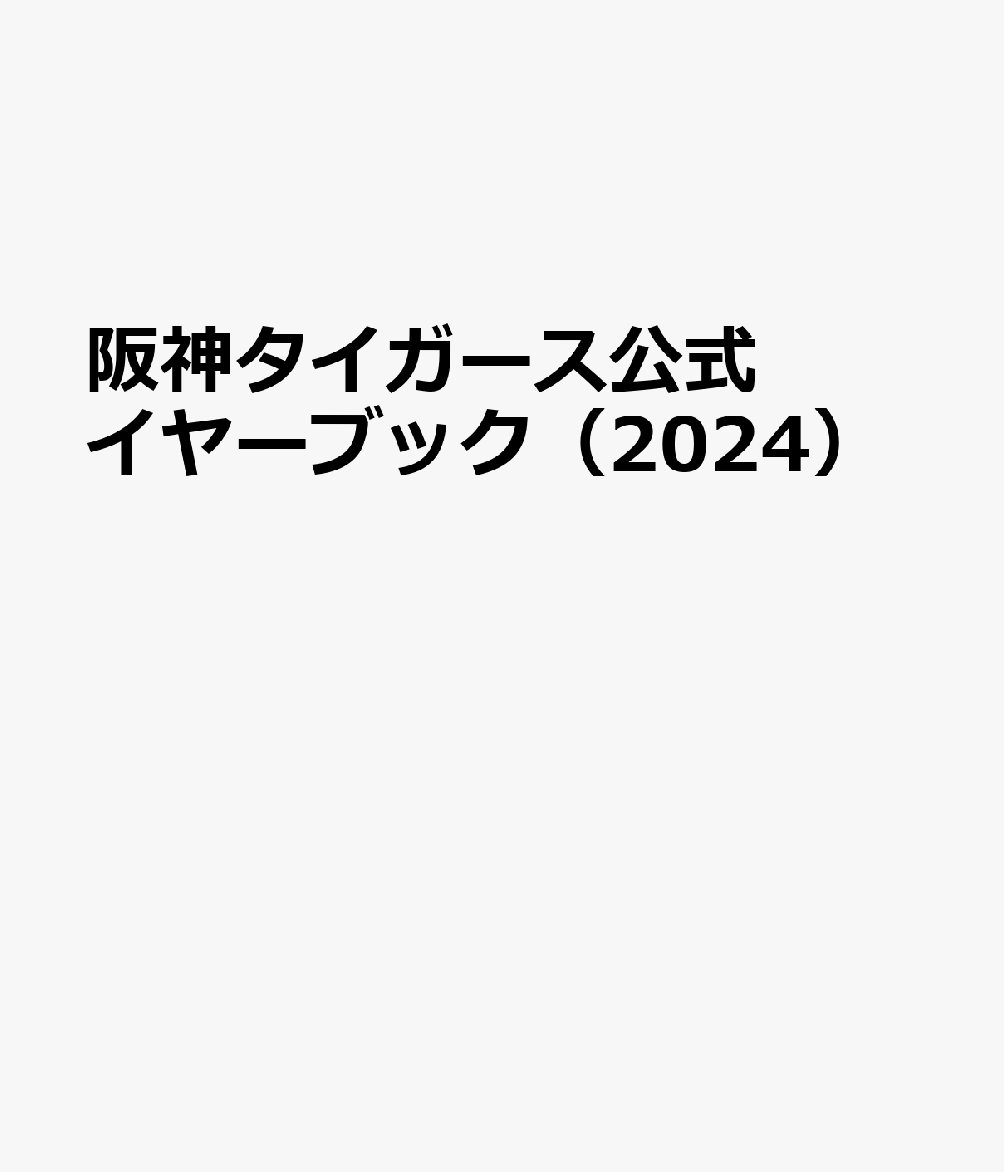 阪神タイガース公式イヤーブック（2024）